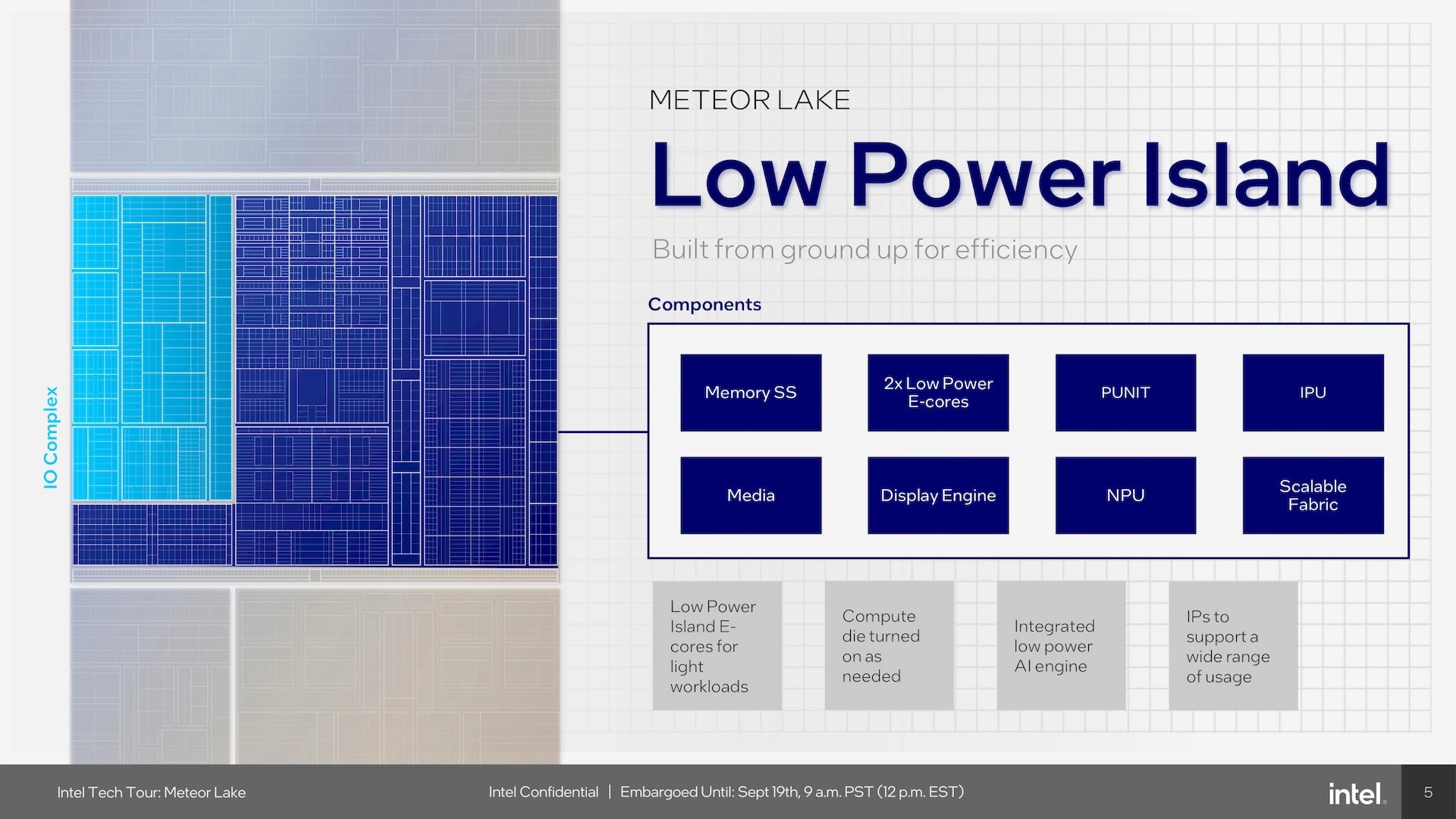 IO Complex

METEOR LAKE

Low Power Island

Built from ground up for efficiency

Components

Memory SS

2x Low Power E-cores

PUNIT

IPU

Media

Display Engine

NPU

Scalable Fabric

Low Power Island E-cores for light workloads

Compute die turned on as needed

Integrated low power AI engine

IPs to support a wide range of usage

Intel Tech Tour: Meteor Lake

Intel Confidential | Embargoed Until: Sept 19th, 9 a.m. PST (12 p.m. EST)

intel.

5